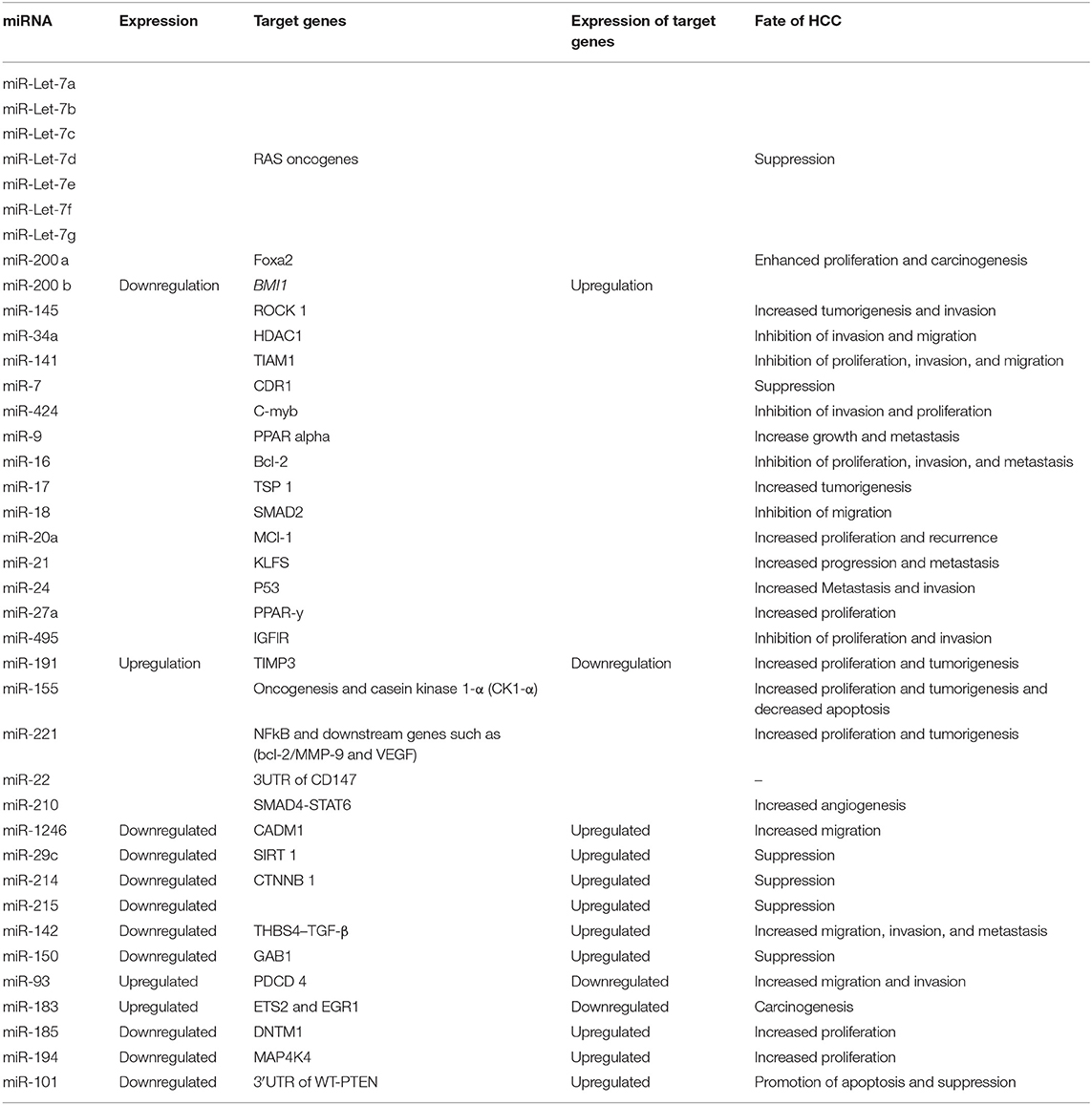 | miRNA | Expression | Target genes | Expression of target genes | Fate of HCC |
|---|---|---|---|---|
| miR-Let-7a | | | | |
| miR-Let-7b | | | | |
| miR-Let-7c | | | | |
| miR-Let-7d | | RAS oncogenes | | Suppression |
| miR-Let-7e | | | | |
| miR-Let-7f | | | | |
| miR-Let-7g | | | | |
| miR-200 a | | Foxa2 | | Enhanced proliferation and carcinogenesis |
| miR-200 b | Downregulation | BMI1 | Upregulation | |
| miR-145 | | ROCK 1 | | Increased tumorigenesis and invasion |
| miR-34a | | HDAC1 | | Inhibition of invasion and migration |
| miR-141 | | TIAM1 | | Inhibition of proliferation, invasion, and migration |
| miR-7 | | CDR1 | | Suppression |
| miR-424 | | C-myb | | Inhibition of invasion and proliferation |
| miR-9 | | PPAR alpha | | Increase growth and metastasis |
| miR-16 | | Bcl-2 | | Inhibition of proliferation, invasion, and metastasis |
| miR-17 | | TSP 1 | | Increased tumorigenesis |
| miR-18 | | SMAD2 | | Inhibition of migration |
| miR-20a | | MCl-1 | | Increased proliferation and recurrence |
| miR-21 | | KLFS | | Increased progression and metastasis |
| miR-24 | | P53 | | Increased Metastasis and invasion |
| miR-27a | | PPAR-y | | Increased proliferation |
| miR-495 | | IGFIR | | Inhibition of proliferation and invasion |
| miR-191 | Upregulation | TIMP3 | Downregulation | Increased proliferation and tumorigenesis |
| miR-155 | | Oncogenesis and casein kinase 1-α (CK1-α) | | Increased proliferation and tumorigenesis and decreased apoptosis |
| miR-221 | | NFkB and downstream genes such as (bcl-2/MMP-9 and VEGF) | | Increased proliferation and tumorigenesis |
| miR-22 | | 3UTR of CD147 | | – |
| miR-210 | | SMAD4-STAT6 | | Increased angiogenesis |
| miR-1246 | Downregulated | CADM1 | Upregulated | Increased migration |
| miR-29c | Downregulated | SIRT 1 | Upregulated | Suppression |
| miR-214 | Downregulated | CTNNB 1 | Upregulated | Suppression |
| miR-215 | Downregulated | | Upregulated | Suppression |
| miR-142 | Downregulated | THBS4–TGF-β | Upregulated | Increased migration, invasion, and metastasis |
| miR-150 | Downregulated | GAB1 | Upregulated | Suppression |
| miR-93 | Upregulated | PDCD 4 | Downregulated | Increased migration and invasion |
| miR-183 | Upregulated | ETS2 and EGR1 | Downregulated | Carcinogenesis |
| miR-185 | Downregulated | DNTM1 | Upregulated | Increased proliferation |
| miR-194 | Downregulated | MAP4K4 | Upregulated | Increased proliferation |
| miR-101 | Downregulated | 3′UTR of WT-PTEN | Upregulated | Promotion of apoptosis and suppression |